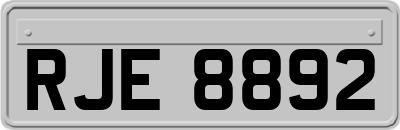 RJE 8892